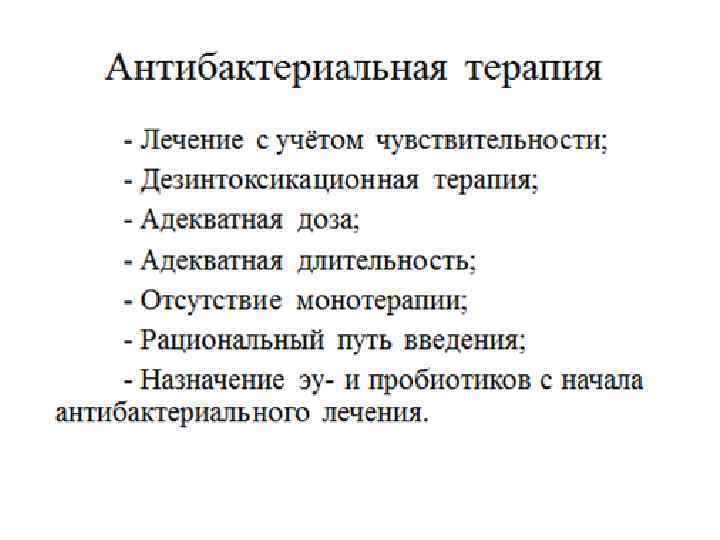 Антибактериальная терапия

- Лечение с учётом чувствительности;

- Дезинтоксикационная терапия;

- Адекватная доза;

- Адекватная длительность;

- Отсутствие монотерапии;

- Рациональный путь введения;

- Назначение эу- и пробиотиков с начала антибактериального лечения.